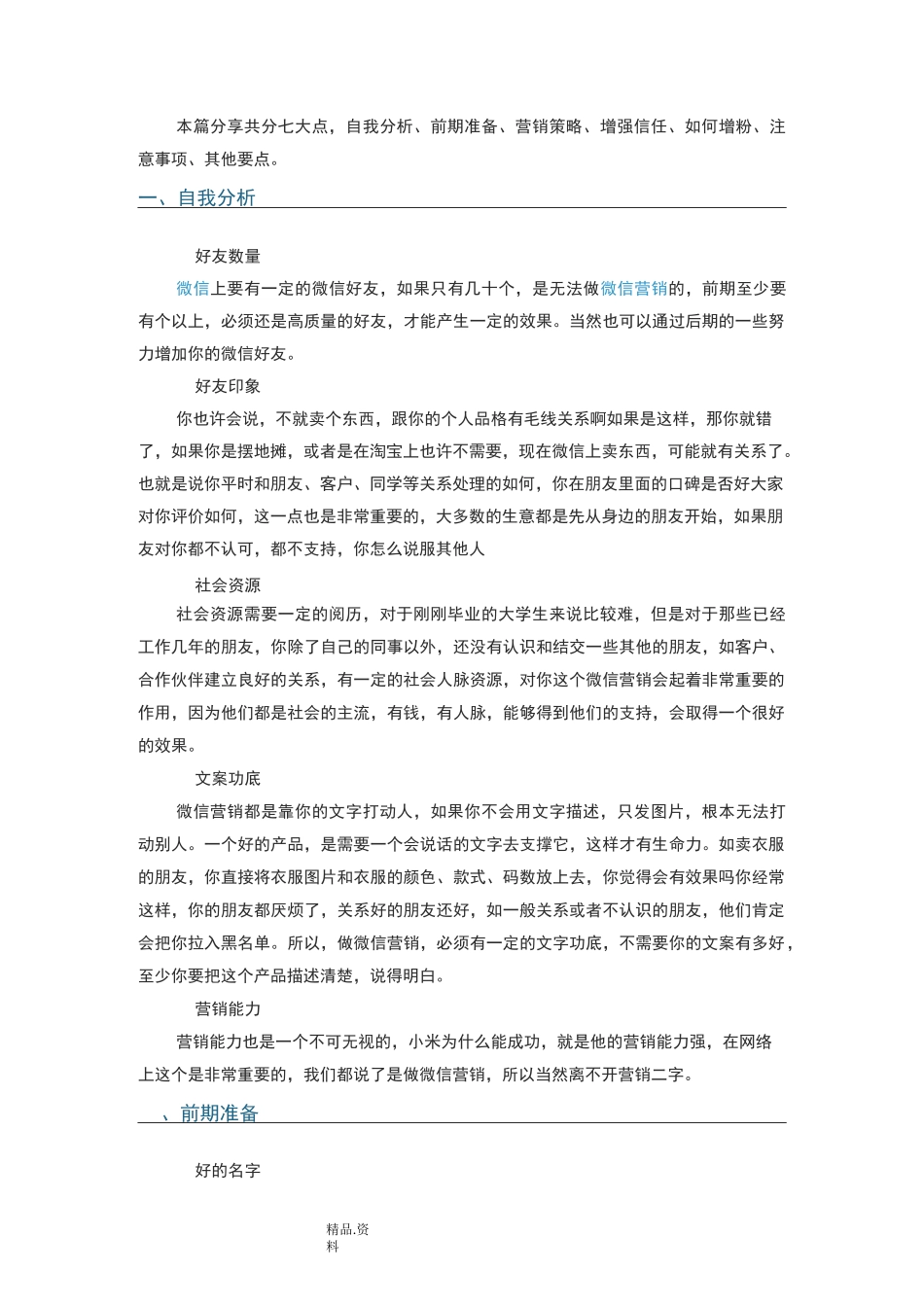 本篇分享共分七大点，自我分析、前期准备、营销策略、增强信任、如何增粉、注意事项、其他要点。

一、自我分析

好友数量

微信上要有一定的微信好友，如果只有几十个，是无法做微信营销的，前期至少要有个以上，必须还是高质量的好友，才能产生一定的效果。当然也可以通过后期的一些努力增加你的微信好友。

好友印象

你也许会说，不就卖个东西，跟你的个人品格有毛线关系啊如果是这样，那你就错了，如果你是摆地摊，或者是在淘宝上也许不需要，现在微信上卖东西，可能就有关系了。也就是说你平时和朋友、客户、同学等关系处理的如何，你在朋友里面的口碑是否好大家对你评价如何，这一点也是非常重要的，大多数的生意都是先从身边的朋友开始，如果朋友对你都不认可，都不支持，你怎么说服其他人

社会资源

社会资源需要一定的阅历，对于刚刚毕业的大学生来说比较难，但是对于那些已经工作几年的朋友，你除了自己的同事以外，还没有认识和结交一些其他的朋友，如客户、合作伙伴建立良好的关系，有一定的社会人脉资源，对你这个微信营销会起着非常重要的作用，因为他们都是社会的主流，有钱，有人脉，能够得到他们的支持，会取得一个很好的效果。

文案功底

微信营销都是靠你的文字打动人，如果你不会用文字描述，只发图片，根本无法打动别人。一个好的产品，是需要一个会说话的文字去支撑它，这样才有生命力。如卖衣服的朋友，你直接将衣服图片和衣服的颜色、款式、码数放上去，你觉得会有效果吗你经常这样，你的朋友都厌烦了，关系好的朋友还好，如一般关系或者不认识的朋友，他们肯定会把你拉入黑名单。所以，做微信营销，必须有一定的文字功底，不需要你的文案有多好，至少你要把这个产品描述清楚，说得明白。

营销能力

营销能力也是一个不可无视的，小米为什么能成功，就是他的营销能力强，在网络上这个是非常重要的，我们都说了是做微信营销，所以当然离不开营销二字。

、前期准备

好的名字

精品.资料